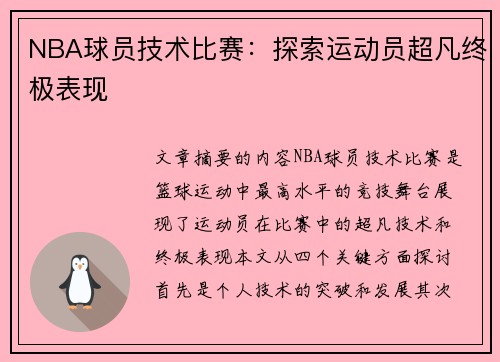 NBA球员技术比赛：探索运动员超凡终极表现

文章摘要的内容NBA球员技术比赛是篮球运动中最高水平的竞技舞台展现了运动员在比赛中的超凡技术和终极表现本文从四个关键方面探讨首先是个人技术的突破和发展其次